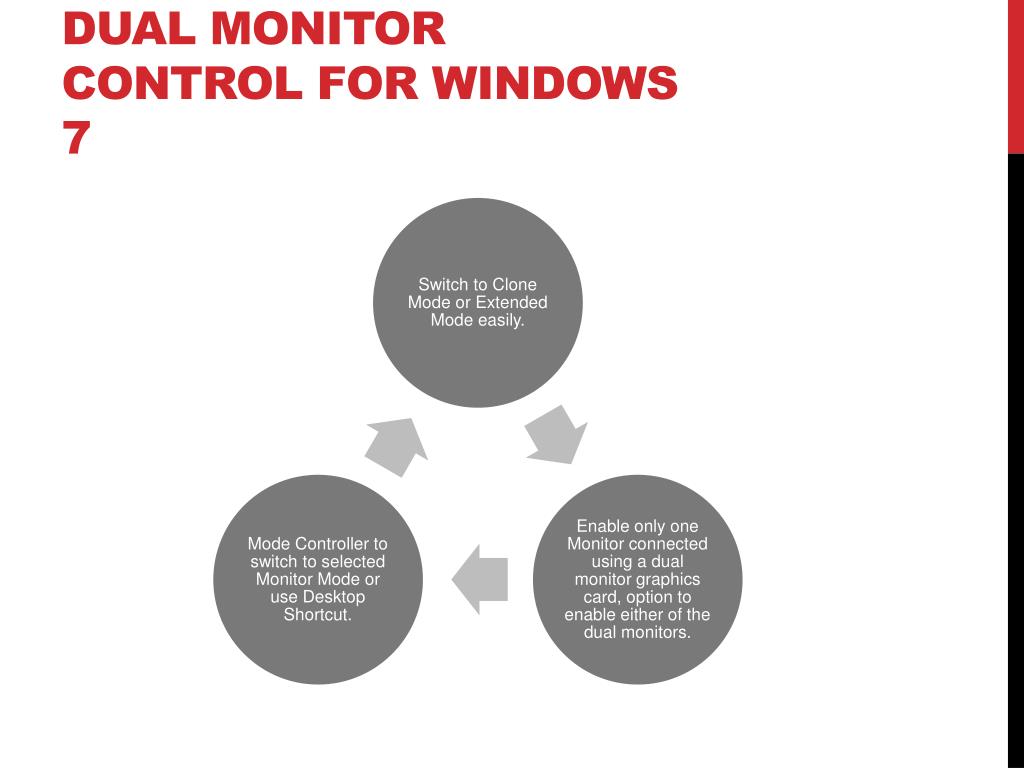 DUAL MONITOR CONTROL FOR WINDOWS 7

Switch to Clone Mode or Extended Mode easily.

Enable only one Monitor connected using a dual monitor graphics card, option to enable either of the dual monitors.

Mode Controller to switch to selected Monitor Mode or use Desktop Shortcut.